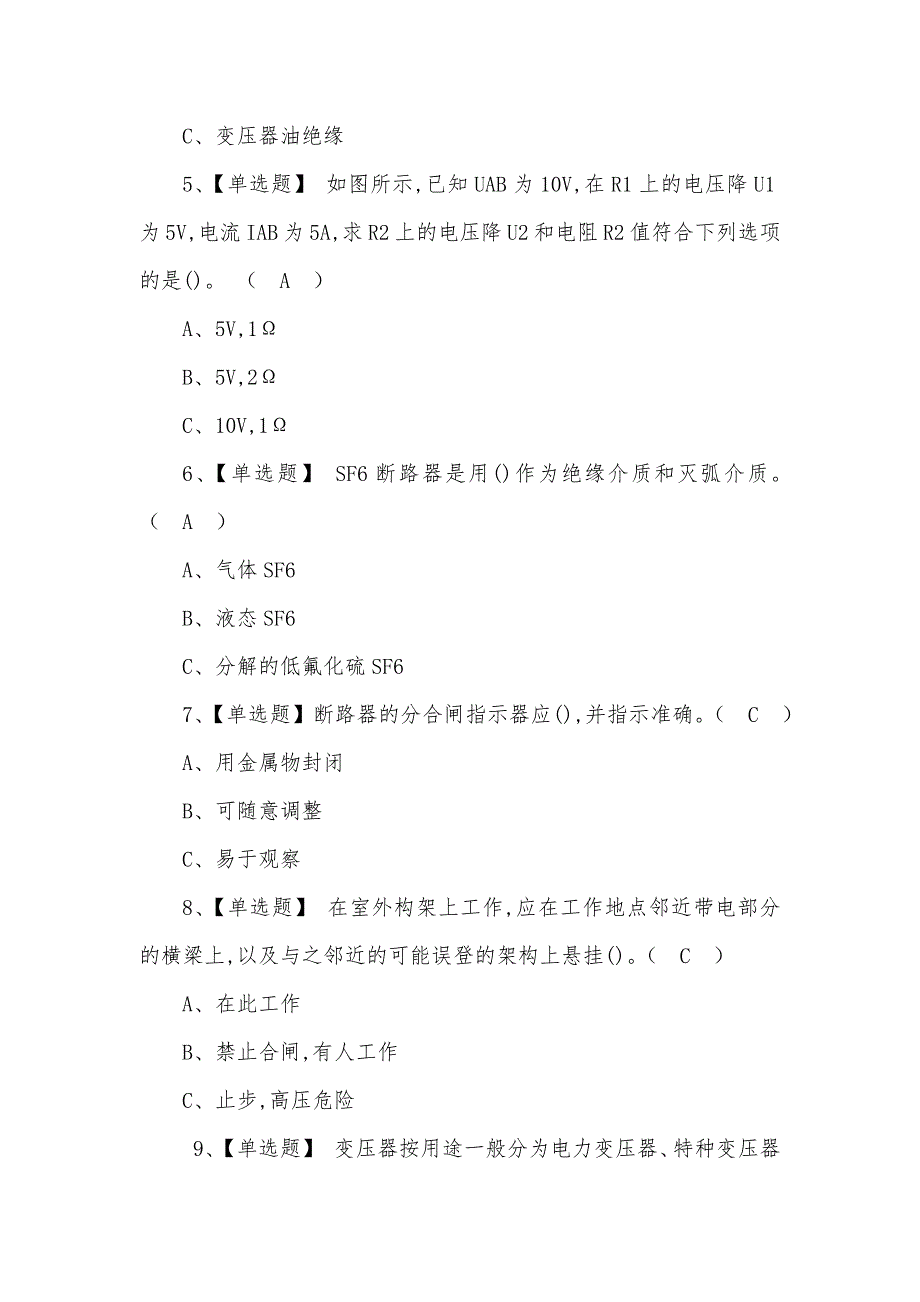 C、变压器油绝缘

5、【单选题】 如图所示,已知UAB为10V,在R1上的电压降U1为5V,电流IAB为5A,求R2上的电压降U2和电阻R2值符合下列选项的是()。 ( A )

A、5V,1Ω

B、5V,2Ω

C、10V,1Ω

6、【单选题】 SF6断路器是用()作为绝缘介质和灭弧介质。( A )

A、气体SF6

B、液态SF6

C、分解的低氟化硫SF6

7、【单选题】断路器的分合闸指示器应(),并指示准确。( C )

A、用金属物封闭

B、可随意调整

C、易于观察

8、【单选题】 在室外构架上工作,应在工作地点邻近带电部分的横梁上,以及与之邻近的可能误登的架构上悬挂()。( C )

A、在此工作

B、禁止合闸,有人工作

C、止步,高压危险

9、【单选题】 变压器按用途一般分为电力变压器、特种变压器